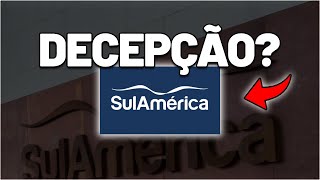 DECEPÇÃO?

SulAmérica

SulAmérica